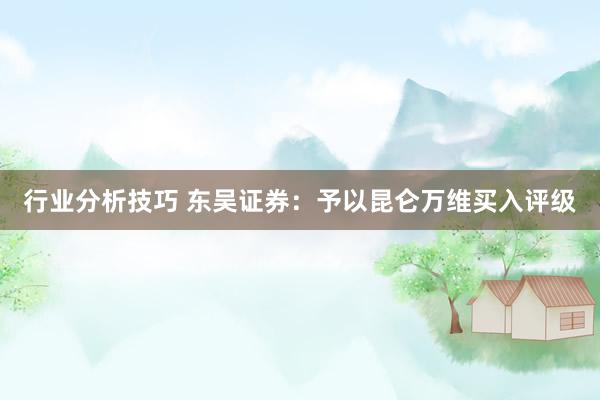 行业分析技巧 东吴证券：予以昆仑万维买入评级